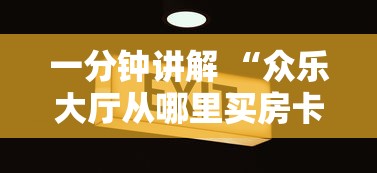 一分钟讲解 “众乐大厅从哪里买房卡

EXIT